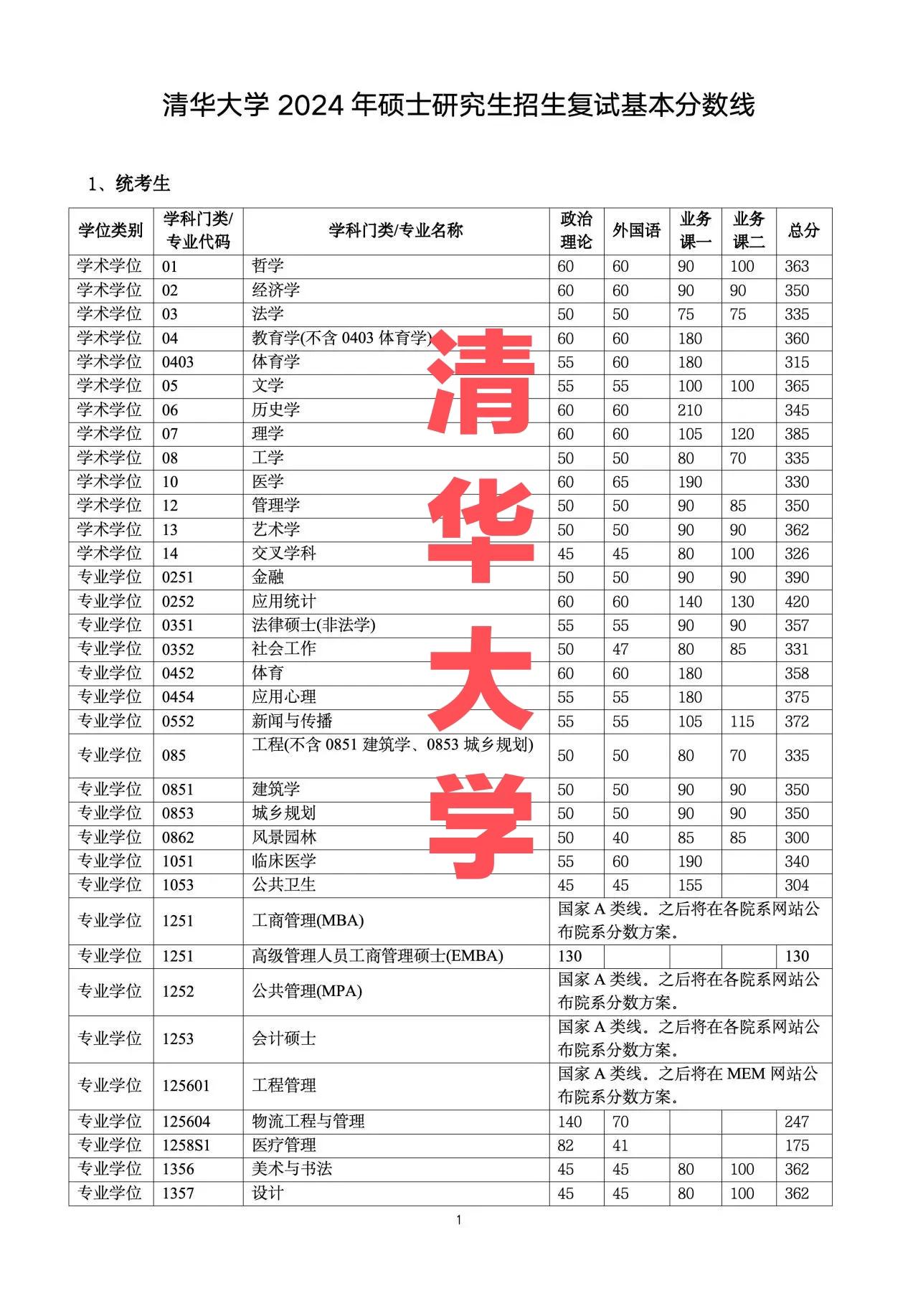 清华大学 2024 年硕士研究生招生复试基本分数线

1、统考生

| 学位类别 | 学科门类/专业代码 | 学科门类/专业名称 | 政治理论 | 外国语 | 业务课一 | 业务课二 | 总分 |
|---|---|---|---|---|---|---|---|
| 学术学位 | 01 | 哲学 | 60 | 60 | 90 | 100 | 363 |
| 学术学位 | 02 | 经济学 | 60 | 60 | 90 | 90 | 350 |
| 学术学位 | 03 | 法学 | 50 | 50 | 75 | 75 | 335 |
| 学术学位 | 04 | 教育学(不含 0403 体育学) | 60 | 60 | 180 | | 360 |
| 学术学位 | 0403 | 体育学 | 55 | 60 | 180 | | 315 |
| 学术学位 | 05 | 文学 | 55 | 55 | 100 | 100 | 365 |
| 学术学位 | 06 | 历史学 | 60 | 60 | 210 | | 345 |
| 学术学位 | 07 | 理学 | 60 | 60 | 105 | 120 | 385 |
| 学术学位 | 08 | 工学 | 50 | 50 | 80 | 70 | 335 |
| 学术学位 | 10 | 医学 | 60 | 65 | 190 | | 330 |
| 学术学位 | 12 | 管理学 | 50 | 50 | 90 | 85 | 350 |
| 学术学位 | 13 | 艺术学 | 50 | 50 | 90 | 90 | 362 |
| 学术学位 | 14 | 交叉学科 | 45 | 45 | 80 | 100 | 326 |
| 专业学位 | 0251 | 金融 | 50 | 50 | 90 | 90 | 390 |
| 专业学位 | 0252 | 应用统计 | 60 | 60 | 140 | 130 | 420 |
| 专业学位 | 0351 | 法律硕士(非法学) | 55 | 55 | 90 | 90 | 357 |
| 专业学位 | 0352 | 社会工作 | 50 | 47 | 80 | 85 | 331 |
| 专业学位 | 0452 | 体育 | 60 | 60 | 180 | | 358 |
| 专业学位 | 0454 | 应用心理 | 55 | 55 | 180 | | 375 |
| 专业学位 | 0552 | 新闻与传播 | 55 | 55 | 105 | 115 | 372 |
| 专业学位 | 085 | 工程(不含 0851 建筑学、0853 城乡规划) | 50 | 50 | 80 | 70 | 335 |
| 专业学位 | 0851 | 建筑学 | 50 | 50 | 90 | 90 | 350 |
| 专业学位 | 0853 | 城乡规划 | 50 | 50 | 90 | 90 | 350 |
| 专业学位 | 0862 | 风景园林 | 50 | 40 | 85 | 85 | 300 |
| 专业学位 | 1051 | 临床医学 | 55 | 60 | 190 | | 340 |
| 专业学位 | 1053 | 公共卫生 | 45 | 45 | 155 | | 304 |
| 专业学位 | 1251 | 工商管理(MBA) | 国家 A 类线。之后将在各院系网站公布院系分数方案。 | | | | |
| 专业学位 | 1251 | 高级管理人员工商管理硕士(EMBA) | 130 | | | | 130 |
| 专业学位 | 1252 | 公共管理(MPA) | 国家 A 类线。之后将在各院系网站公布院系分数方案。 | | | | |
| 专业学位 | 1253 | 会计硕士 | 国家 A 类线。之后将在各院系网站公布院系分数方案。 | | | | |
| 专业学位 | 125601 | 工程管理 | 国家 A 类线。之后将在 MEM 网站公布院系分数方案。 | | | | |
| 专业学位 | 125604 | 物流工程与管理 | 140 | 70 | | | 247 |
| 专业学位 | 1258S1 | 医疗管理 | 82 | 41 | | | 175 |
| 专业学位 | 1356 | 美术与书法 | 45 | 45 | 80 | 100 | 362 |
| 专业学位 | 1357 | 设计 | 45 | 45 | 80 | 100 | 362 |

清华大学

1